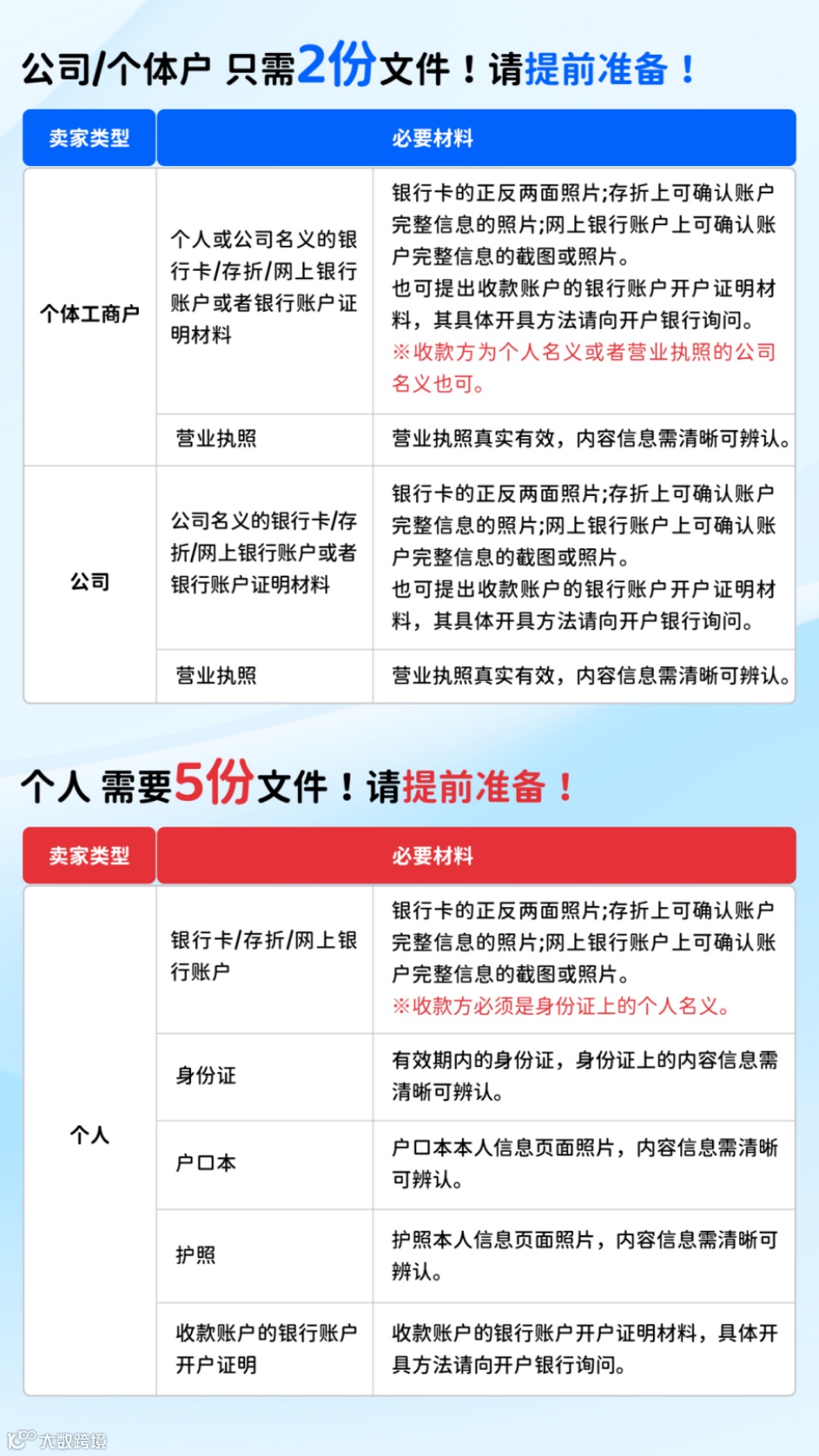 公司/个体户 只需2份文件！请提前准备！

| 卖家类型 | 必要材料 | |
|---|---|---|
| 个体工商户 | 个人或公司名义的银行卡/存折/网上银行账户或者银行账户证明材料 | 银行卡的正反两面照片;存折上可确认账户完整信息的照片;网上银行账户上可确认账户完整信息的截图或照片。也可提出收款账户的银行账户开户证明材料，其具体开具方法请向开户银行询问。※收款方为个人名义或者营业执照的公司名义也可。 |
| | 营业执照 | 营业执照真实有效，内容信息需清晰可辨认。 |
| 公司 | 公司名义的银行卡/存折/网上银行账户或者银行账户证明材料 | 银行卡的正反两面照片;存折上可确认账户完整信息的照片;网上银行账户上可确认账户完整信息的截图或照片。也可提出收款账户的银行账户开户证明材料，其具体开具方法请向开户银行询问。 |
| | 营业执照 | 营业执照真实有效，内容信息需清晰可辨认。 |

个人 需要5份文件！请提前准备！

| 卖家类型 | 必要材料 | |
|---|---|---|
| 个人 | 银行卡/存折/网上银行账户 | 银行卡的正反两面照片;存折上可确认账户完整信息的照片;网上银行账户上可确认账户完整信息的截图或照片。※收款方必须是身份证上的个人名义。 |
| | 身份证 | 有效期内的身份证，身份证上的内容信息需清晰可辨认。 |
| | 户口本 | 户口本本人信息页面照片，内容信息需清晰可辨认。 |
| | 护照 | 护照本人信息页面照片，内容信息需清晰可辨认。 |
| | 收款账户的银行账户开户证明 | 收款账户的银行账户开户证明材料，具体开具方法请向开户银行询问。 |

大数跨境